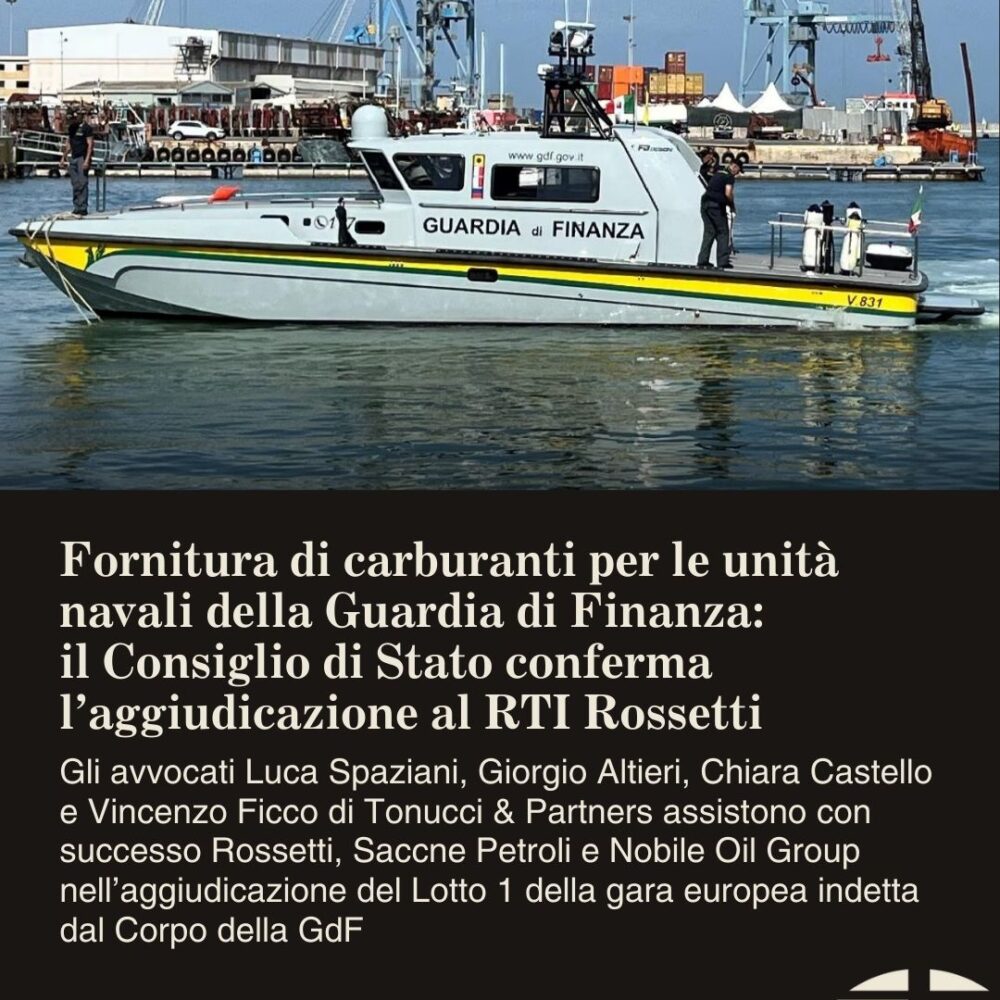 www.gdf.gov.it

GUARDIA di FINANZA

V 831

Fornitura di carburanti per le unità navali della Guardia di Finanza: il Consiglio di Stato conferma l'aggiudicazione al RTI Rossetti

Gli avvocati Luca Spaziani, Giorgio Altieri, Chiara Castello e Vincenzo Ficco di Tonucci & Partners assistono con successo Rossetti, Saccne Petroli e Nobile Oil Group nell'aggiudicazione del Lotto 1 della gara europea indetta dal Corpo della GdF